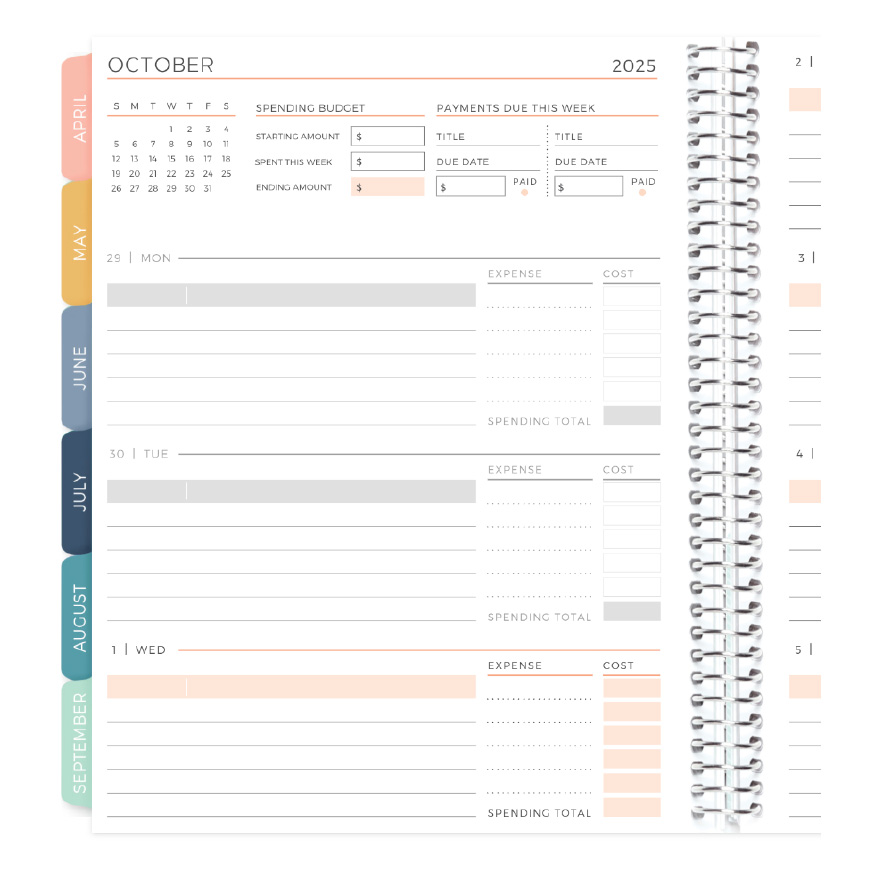 APRIL
MAY
JUNE
JULY
AUGUST
SEPTEMBER

OCTOBER 2025

| S | M | T | W | T | F | S |
|---|---|---|---|---|---|---|
| | | | 1 | 2 | 3 | 4 |
| 5 | 6 | 7 | 8 | 9 | 10 | 11 |
| 12 | 13 | 14 | 15 | 16 | 17 | 18 |
| 19 | 20 | 21 | 22 | 23 | 24 | 25 |
| 26 | 27 | 28 | 29 | 30 | 31 | |

SPENDING BUDGET
STARTING AMOUNT $
SPENT THIS WEEK $
ENDING AMOUNT $

PAYMENTS DUE THIS WEEK
TITLE
DUE DATE
$ PAID
TITLE
DUE DATE
$ PAID

29 | MON
EXPENSE COST
SPENDING TOTAL

30 | TUE
EXPENSE COST
SPENDING TOTAL

1 | WED
EXPENSE COST
SPENDING TOTAL

2 |
3 |
4 |
5 |